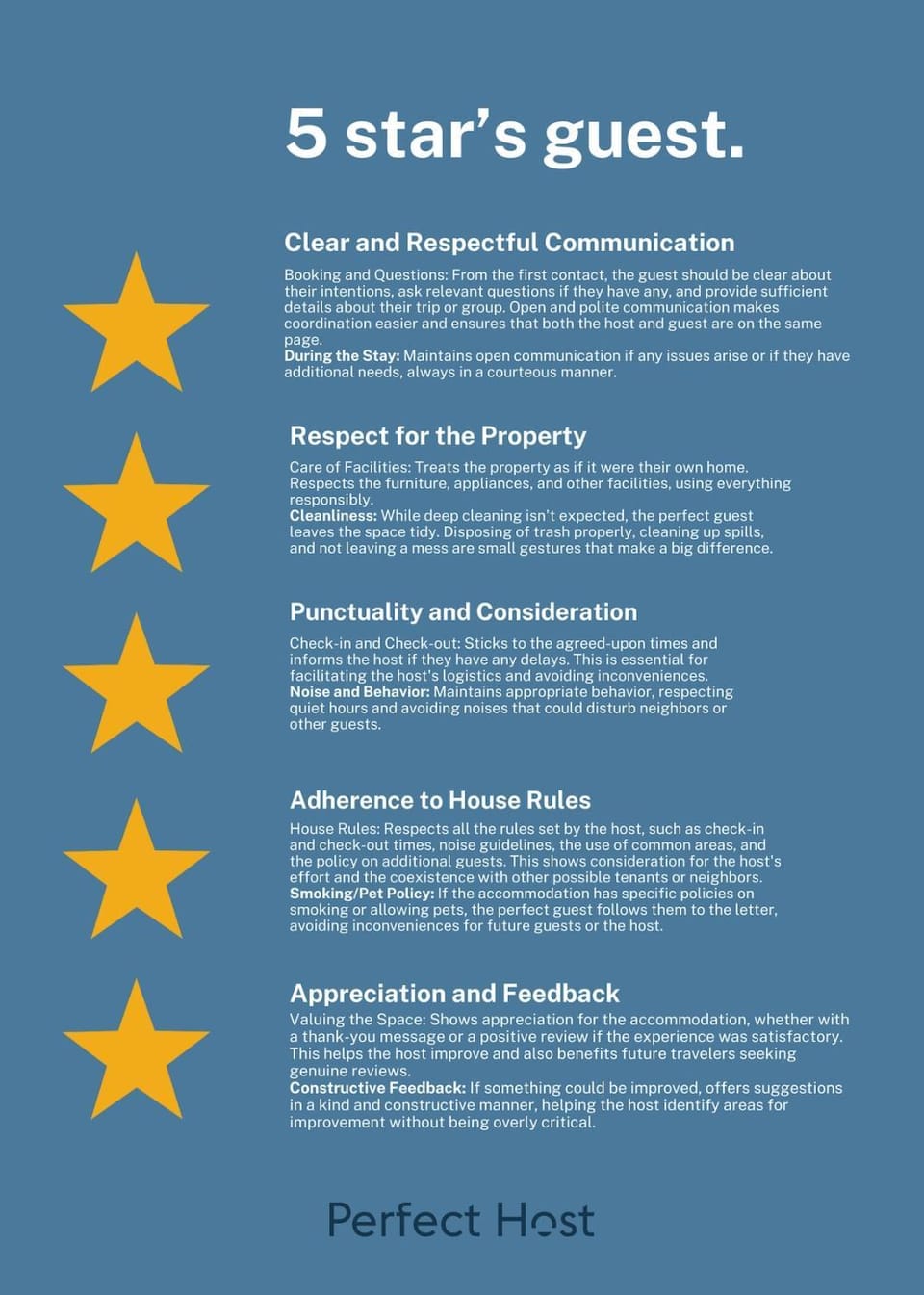 5 star's guest.

Clear and Respectful Communication

Booking and Questions: From the first contact, the guest should be clear about their intentions, ask relevant questions if they have any, and provide sufficient details about their trip or group. Open and polite communication makes coordination easier and ensures that both the host and guest are on the same page.
During the Stay: Maintains open communication if any issues arise or if they have additional needs, always in a courteous manner.

Respect for the Property

Care of Facilities: Treats the property as if it were their own home. Respects the furniture, appliances, and other facilities, using everything responsibly.
Cleanliness: While deep cleaning isn't expected, the perfect guest leaves the space tidy. Disposing of trash properly, cleaning up spills, and not leaving a mess are small gestures that make a big difference.

Punctuality and Consideration

Check-in and Check-out: Sticks to the agreed-upon times and informs the host if they have any delays. This is essential for facilitating the host's logistics and avoiding inconveniences.
Noise and Behavior: Maintains appropriate behavior, respecting quiet hours and avoiding noises that could disturb neighbors or other guests.

Adherence to House Rules

House Rules: Respects all the rules set by the host, such as check-in and check-out times, noise guidelines, the use of common areas, and the policy on additional guests. This shows consideration for the host's effort and the coexistence with other possible tenants or neighbors.
Smoking/Pet Policy: If the accommodation has specific policies on smoking or allowing pets, the perfect guest follows them to the letter, avoiding inconveniences for future guests or the host.

Appreciation and Feedback

Valuing the Space: Shows appreciation for the accommodation, whether with a thank-you message or a positive review if the experience was satisfactory. This helps the host improve and also benefits future travelers seeking genuine reviews.
Constructive Feedback: If something could be improved, offers suggestions in a kind and constructive manner, helping the host identify areas for improvement without being overly critical.

Perfect Host